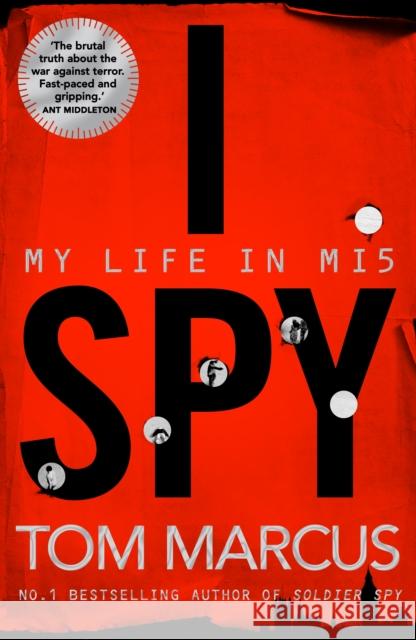 'The brutal truth about the war against terror. Fast-paced and gripping.'
ANT MIDDLETON

I
MY LIFE IN MI5
SPY

TOM MARCUS

NO.1 BESTSELLING AUTHOR OF SOLDIER SPY